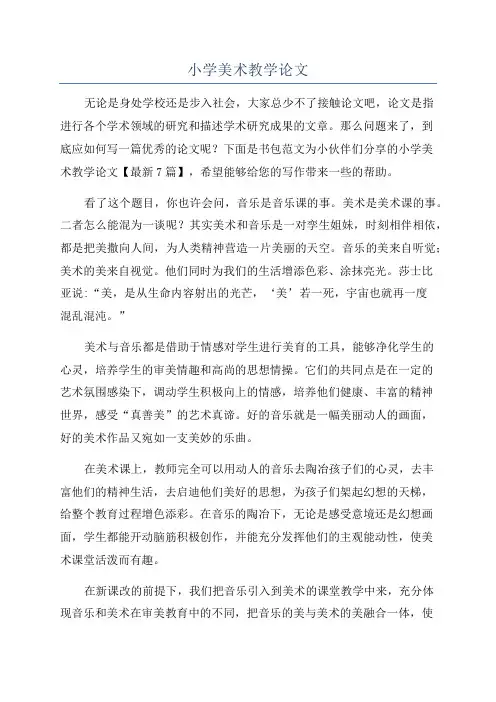 小学美术教学论文

无论是身处学校还是步入社会，大家总少不了接触论文吧，论文是指进行各个学术领域的研究和描述学术研究成果的文章。那么问题来了，到底应如何写一篇优秀的论文呢？下面是书包范文为小伙伴们分享的小学美术教学论文【最新7篇】，希望能够给您的写作带来一些的帮助。

看了这个题目，你也许会问，音乐是音乐课的事。美术是美术课的事。二者怎么能混为一谈呢？其实美术和音乐是一对孪生姐妹，时刻相伴相依，都是把美撒向人间，为人类精神营造一片美丽的天空。音乐的美来自听觉；美术的美来自视觉。他们同时为我们的生活增添色彩、涂抹亮光。莎士比亚说：“美，是从生命内容射出的光芒，‘美’若一死，宇宙也就再一度混乱混沌。”

美术与音乐都是借助于情感对学生进行美育的工具，能够净化学生的心灵，培养学生的审美情趣和高尚的思想情操。它们的共同点是在一定的艺术氛围感染下，调动学生积极向上的情感，培养他们健康、丰富的精神世界，感受“真善美”的艺术真谛。好的音乐就是一幅美丽动人的画面，好的美术作品又宛如一支美妙的乐曲。

在美术课上，教师完全可以用动人的音乐去陶冶孩子们的心灵，去丰富他们的精神生活，去启迪他们美好的思想，为孩子们架起幻想的天梯，给整个教育过程增色添彩。在音乐的陶冶下，无论是感受意境还是幻想画面，学生都能开动脑筋积极创作，并能充分发挥他们的主观能动性，使美术课堂活泼而有趣。

在新课改的前提下，我们把音乐引入到美术的课堂教学中来，充分体现音乐和美术在审美教育中的不同，把音乐的美与美术的美融合一体，使